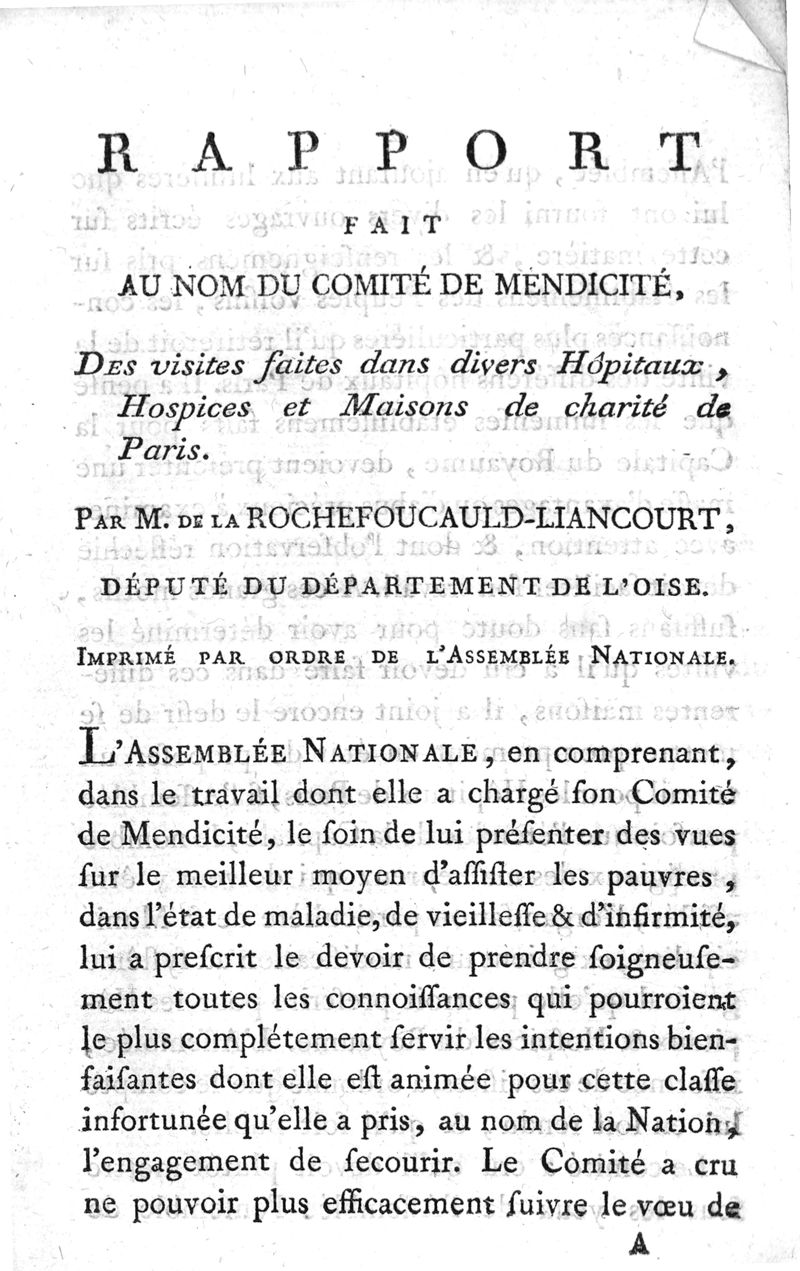 RAPPORT

FAIT

AU NOM DU COMITÉ DE MENDICITÉ,

Des visites faites dans divers Hôpitaux, Hospices et Maisons de charité de Paris.

Par M. de la ROCHEFOUCAULD-LIANCOURT, DÉPUTÉ DU DÉPARTEMENT DE L'OISE.

Imprimé par ordre de l'Assemblée Nationale.

L'Assemblée Nationale, en comprenant, dans le travail dont elle a chargé ſon Comité de Mendicité, le ſoin de lui préſenter des vues ſur le meilleur moyen d'aſſiſter les pauvres, dans l'état de maladie, de vieilleſſe & d'infirmité, lui a preſcrit le devoir de prendre ſoigneuſement toutes les connoiſſances qui pourroient le plus complétement ſervir les intentions bienfaiſantes dont elle eſt animée pour cette claſſe infortunée qu'elle a pris, au nom de la Nation, l'engagement de ſecourir. Le Comité a cru ne pouvoir plus efficacement ſuivre le vœu de

A